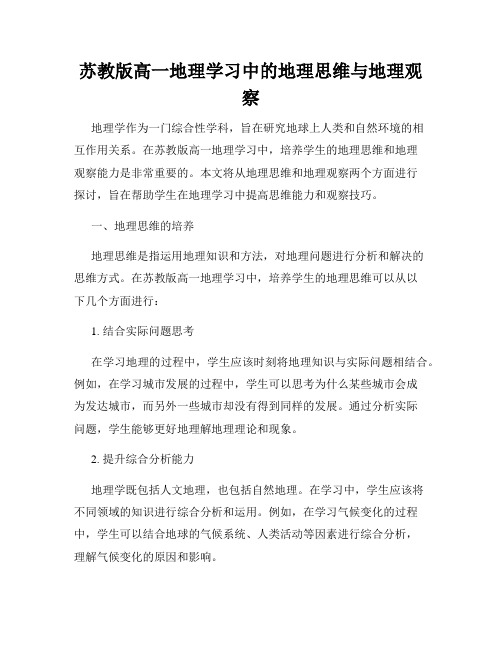 苏教版高一地理学习中的地理思维与地理观察

地理学作为一门综合性学科，旨在研究地球上人类和自然环境的相互作用关系。在苏教版高一地理学习中，培养学生的地理思维和地理观察能力是非常重要的。本文将从地理思维和地理观察两个方面进行探讨，旨在帮助学生在地理学习中提高思维能力和观察技巧。

一、地理思维的培养

地理思维是指运用地理知识和方法，对地理问题进行分析和解决的思维方式。在苏教版高一地理学习中，培养学生的地理思维可以从以下几个方面进行：

1. 结合实际问题思考

在学习地理的过程中，学生应该时刻将地理知识与实际问题相结合。例如，在学习城市发展的过程中，学生可以思考为什么某些城市会成为发达城市，而另外一些城市却没有得到同样的发展。通过分析实际问题，学生能够更好地理解地理理论和现象。

2. 提升综合分析能力

地理学既包括人文地理，也包括自然地理。在学习中，学生应该将不同领域的知识进行综合分析和运用。例如，在学习气候变化的过程中，学生可以结合地球的气候系统、人类活动等因素进行综合分析，理解气候变化的原因和影响。